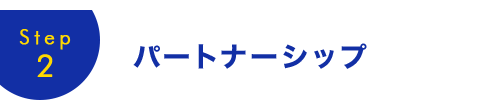 Step
2

パートナーシップ